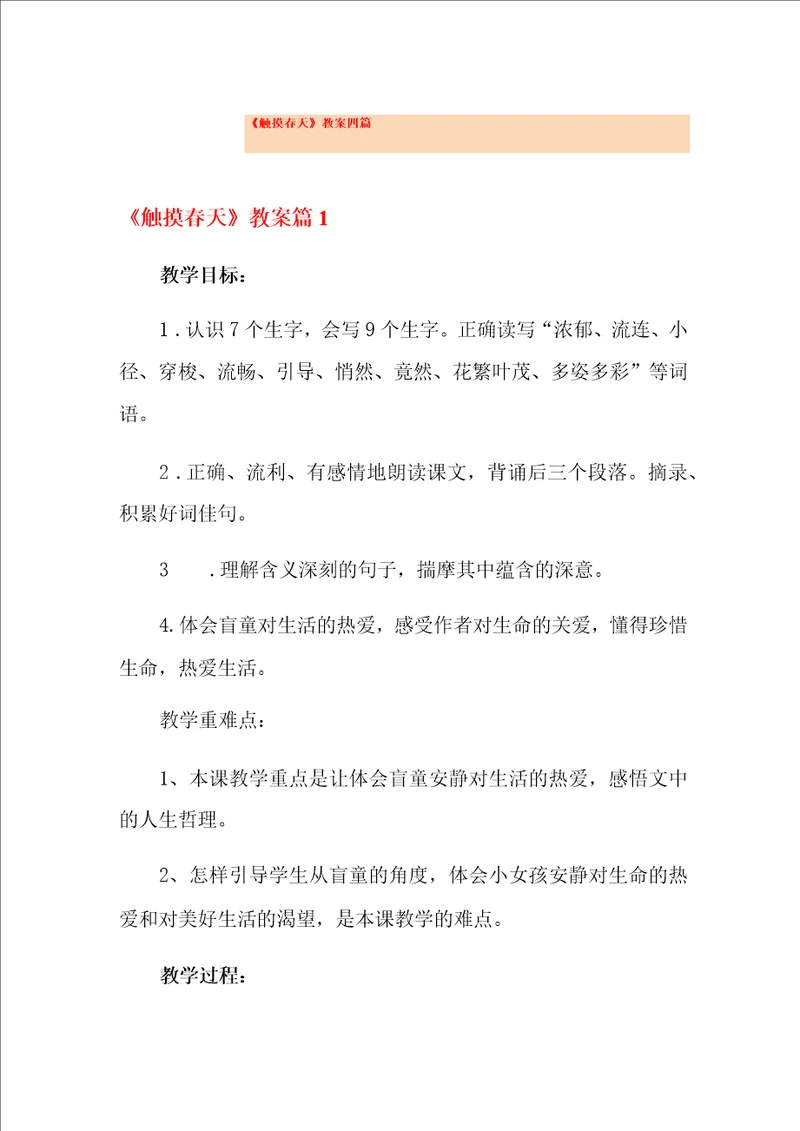 《触摸春天》教案四篇

《触摸春天》教案篇1

教学目标：

1．认识7个生字，会写9个生字。正确读写“浓郁、流连、小径、穿梭、流畅、引导、悄然、竟然、花繁叶茂、多姿多彩”等词语。

2．正确、流利、有感情地朗读课文，背诵后三个段落。摘录、积累好词佳句。

3　．理解含义深刻的句子，揣摩其中蕴含的深意。

4.体会盲童对生活的热爱，感受作者对生命的关爱，懂得珍惜生命，热爱生活。

教学重难点：

1、本课教学重点是让体会盲童安静对生活的热爱，感悟文中的人生哲理。

2、怎样引导学生从盲童的角度，体会小女孩安静对生命的热爱和对美好生活的渴望，是本课教学的难点。

教学过程：